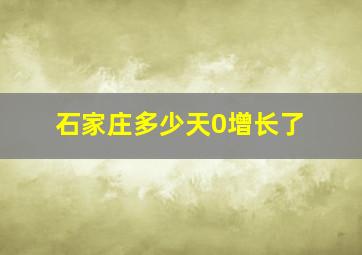 石家庄多少天0增长了